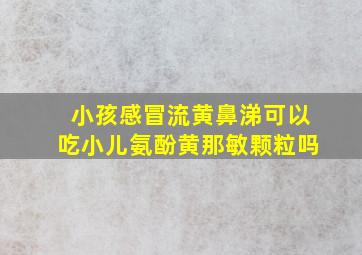 小孩感冒流黄鼻涕可以吃小儿氨酚黄那敏颗粒吗